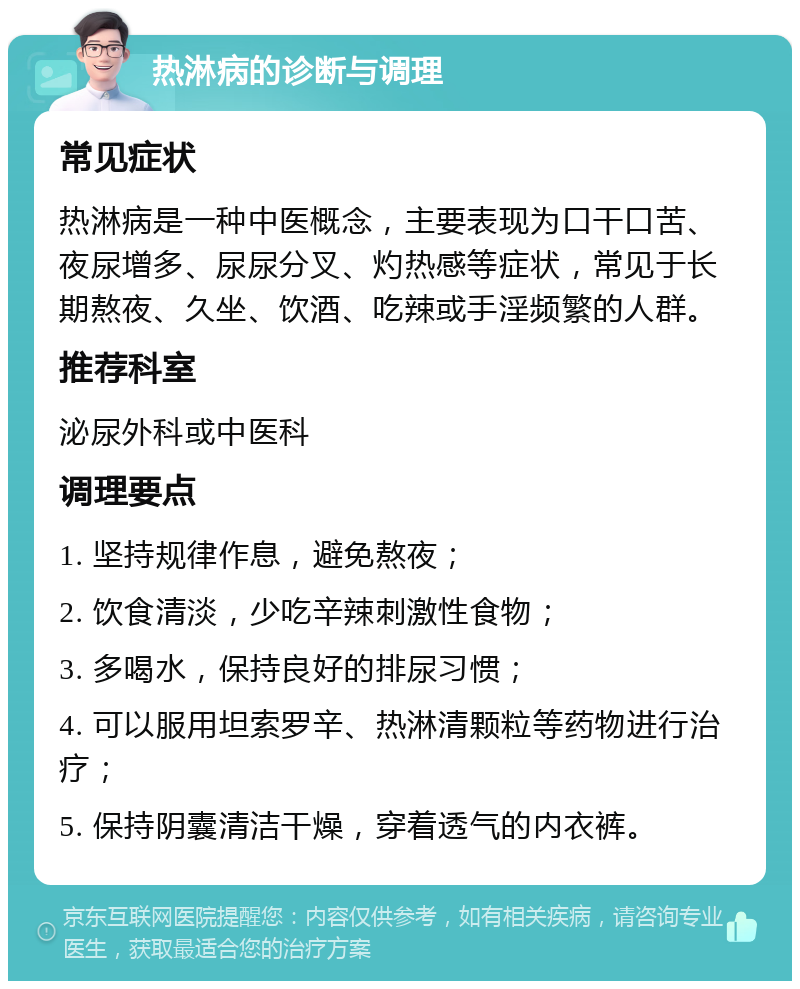 热淋病的诊断与调理

常见症状

热淋病是一种中医概念，主要表现为口干口苦、夜尿增多、尿尿分叉、灼热感等症状，常见于长期熬夜、久坐、饮酒、吃辣或手淫频繁的人群。

推荐科室

泌尿外科或中医科

调理要点

1. 坚持规律作息，避免熬夜；

2. 饮食清淡，少吃辛辣刺激性食物；

3. 多喝水，保持良好的排尿习惯；

4. 可以服用坦索罗辛、热淋清颗粒等药物进行治疗；

5. 保持阴囊清洁干燥，穿着透气的内衣裤。

京东互联网医院提醒您：内容仅供参考，如有相关疾病，请咨询专业医生，获取最适合您的治疗方案